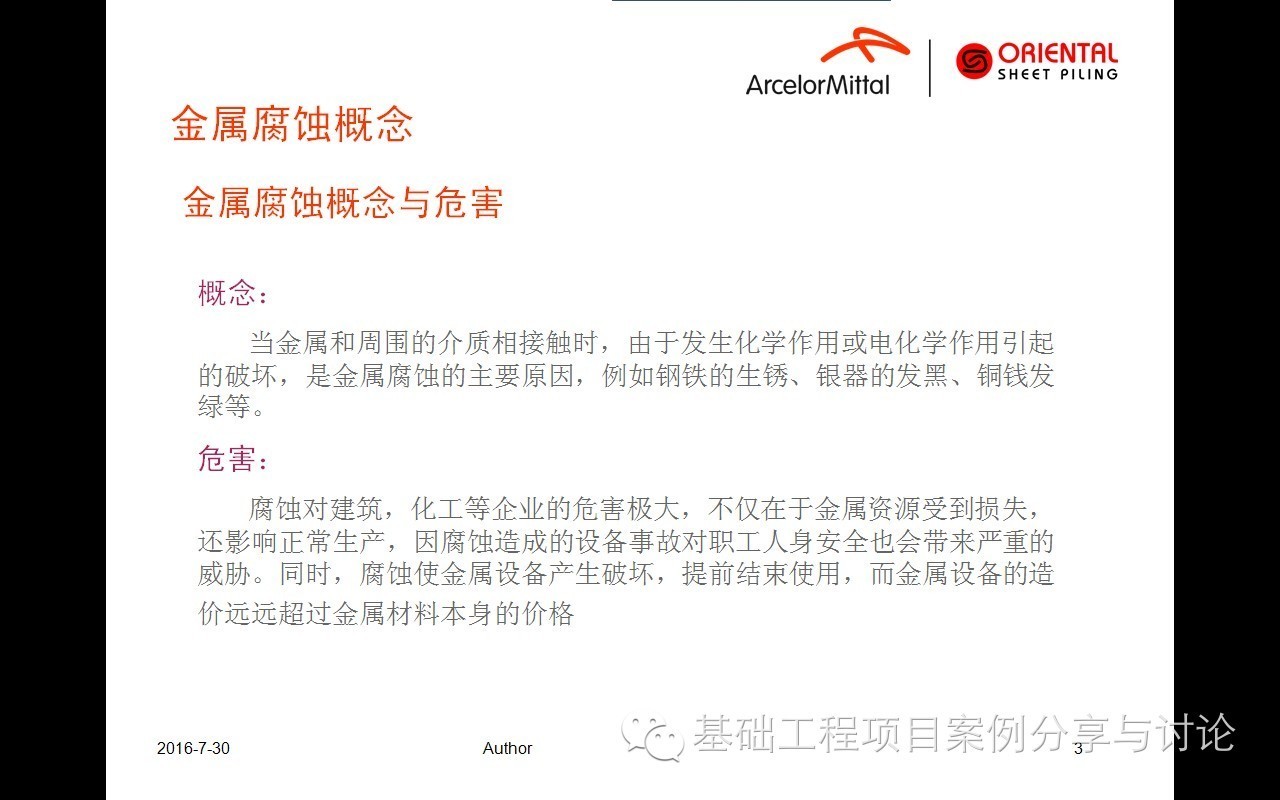 ArcelorMittal

ORIENTAL
SHEET PILING

金属腐蚀概念

金属腐蚀概念与危害

概念：

当金属和周围的介质相接触时，由于发生化学作用或电化学作用引起的破坏，是金属腐蚀的主要原因，例如钢铁的生锈、银器的发黑、铜钱发绿等。

危害：

腐蚀对建筑，化工等企业的危害极大，不仅在于金属资源受到损失，还影响正常生产，因腐蚀造成的设备事故对职工人身安全也会带来严重的威胁。同时，腐蚀使金属设备产生破坏，提前结束使用，而金属设备的造价远远超过金属材料本身的价格

2016-7-30

Author

基础工程项目案例分享与讨论

3